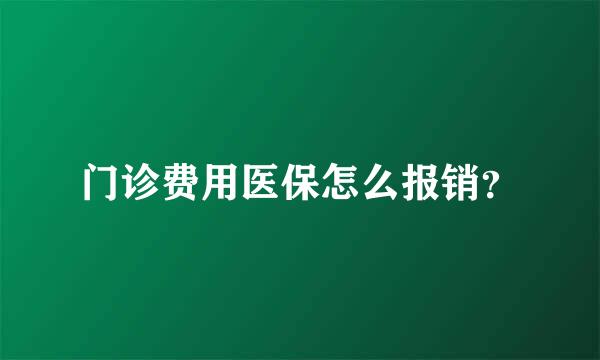 门诊费用医保怎么报销?